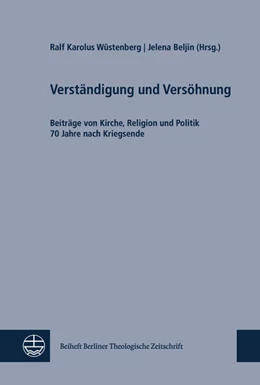 Ralf Karolus Wüstenberg | Jelena Beljin (Hrsg.)

Verständigung und Versöhnung

Beiträge von Kirche, Religion und Politik
70 Jahre nach Kriegsende

Beiheft Berliner Theologische Zeitschrift